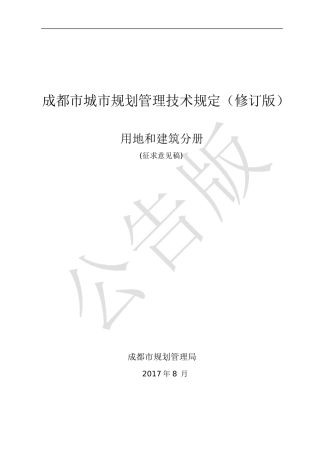 成都市城市规划管理技术规定（修订版）

用地和建筑分册

(征求意见稿)

公告版

成都市规划管理局

2017 年 8 月